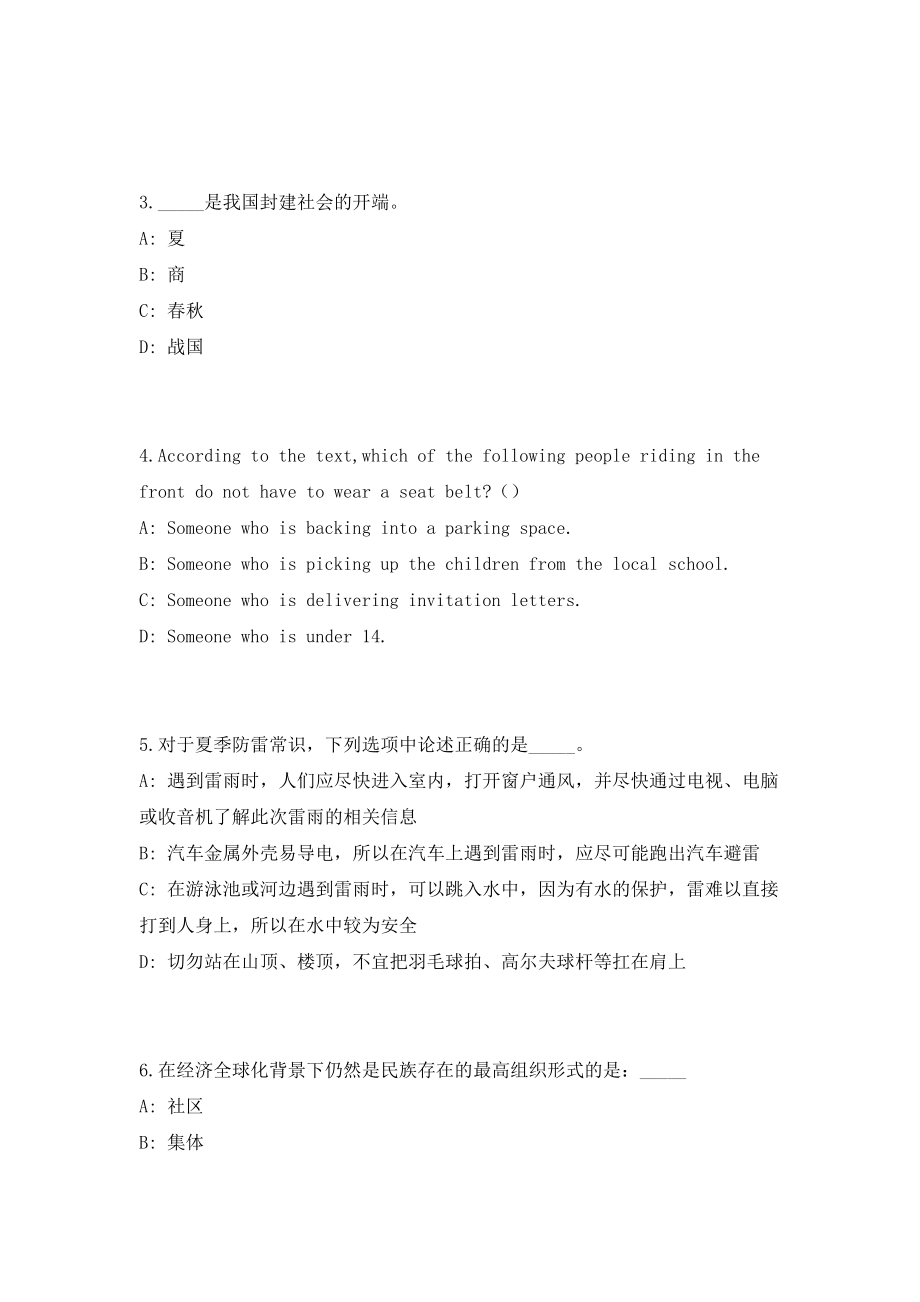 3._____是我国封建社会的开端。

A: 夏

B: 商

C: 春秋

D: 战国

4.According to the text,which of the following people riding in the front do not have to wear a seat belt?（）

A: Someone who is backing into a parking space.

B: Someone who is picking up the children from the local school.

C: Someone who is delivering invitation letters.

D: Someone who is under 14.

5.对于夏季防雷常识，下列选项中论述正确的是_____。

A: 遇到雷雨时，人们应尽快进入室内，打开窗户通风，并尽快通过电视、电脑或收音机了解此次雷雨的相关信息

B: 汽车金属外壳易导电，所以在汽车上遇到雷雨时，应尽可能跑出汽车避雷

C: 在游泳池或河边遇到雷雨时，可以跳入水中，因为有水的保护，雷难以直接打到人身上，所以在水中较为安全

D: 切勿站在山顶、楼顶，不宜把羽毛球拍、高尔夫球杆等扛在肩上

6.在经济全球化背景下仍然是民族存在的最高组织形式的是：_____

A: 社区

B: 集体